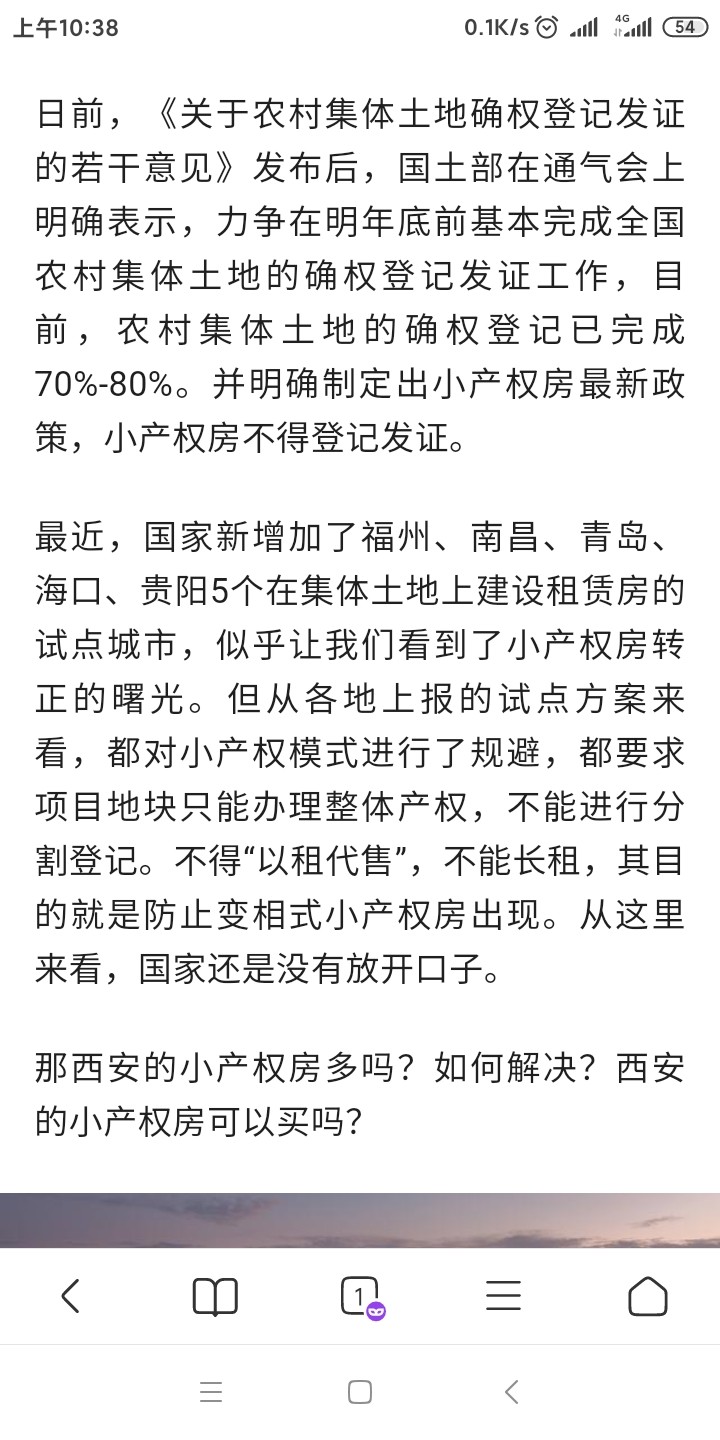 上午10:38 0.1K/s 4G 54

日前，《关于农村集体土地确权登记发证的若干意见》发布后，国土部在通气会上明确表示，力争在明年底前基本完成全国农村集体土地的确权登记发证工作，目前，农村集体土地的确权登记已完成70%-80%。并明确制定出小产权房最新政策，小产权房不得登记发证。

最近，国家新增加了福州、南昌、青岛、海口、贵阳5个在集体土地上建设租赁房的试点城市，似乎让我们看到了小产权房转正的曙光。但从各地上报的试点方案来看，都对小产权模式进行了规避，都要求项目地块只能办理整体产权，不能进行分割登记。不得“以租代售”，不能长租，其目的就是防止变相式小产权房出现。从这里来看，国家还是没有放开口子。

那西安的小产权房多吗？如何解决？西安的小产权房可以买吗？

1